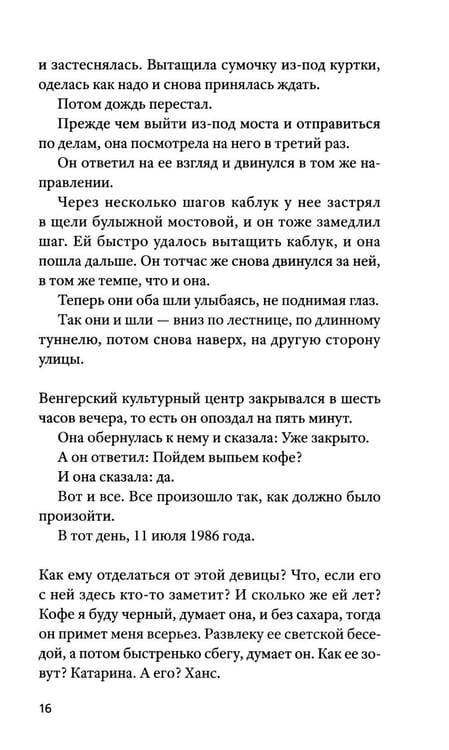 и застеснялась. Вытащила сумочку из-под куртки, оделась как надо и снова принялась ждать.

Потом дождь перестал.

Прежде чем выйти из-под моста и отправиться по делам, она посмотрела на него в третий раз.

Он ответил на ее взгляд и двинулся в том же направлении.

Через несколько шагов каблук у нее застрял в щели булыжной мостовой, и он тоже замедлил шаг. Ей быстро удалось вытащить каблук, и она пошла дальше. Он тотчас же снова двинулся за ней, в том же темпе, что и она.

Теперь они оба шли улыбаясь, не поднимая глаз.

Так они и шли — вниз по лестнице, по длинному туннелю, потом снова наверх, на другую сторону улицы.

Венгерский культурный центр закрывался в шесть часов вечера, то есть он опоздал на пять минут.

Она обернулась к нему и сказала: Уже закрыто.

А он ответил: Пойдем выпьем кофе?

И она сказала: да.

Вот и все. Все произошло так, как должно было произойти.

В тот день, 11 июля 1986 года.

Как ему отделаться от этой девицы? Что, если его с ней здесь кто-то заметит? И сколько же ей лет? Кофе я буду черный, думает она, и без сахара, тогда он примет меня всерьез. Развлеку ее светской беседой, а потом быстренько сбегу, думает он. Как ее зовут? Катарина. А его? Ханс.

16